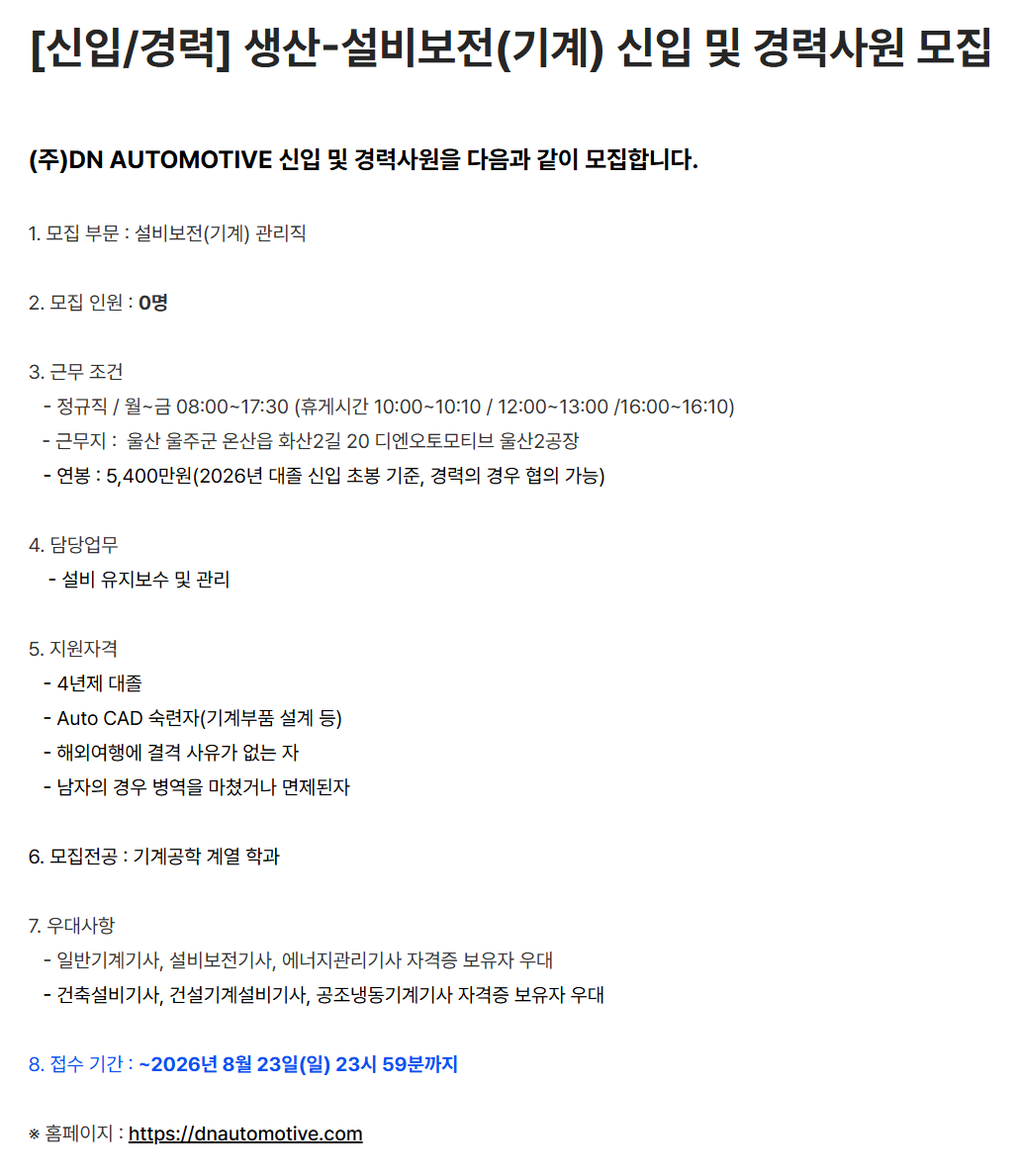 [신입/경력] 생산-설비보전(기계) 신입 및 경력사원 모집

(주)DN AUTOMOTIVE 신입 및 경력사원을 다음과 같이 모집합니다.

1. 모집 부문 : 설비보전(기계) 관리직

2. 모집 인원 : 0명

3. 근무 조건
- 정규직 / 월~금 08:00~17:30 (휴게시간 10:00~10:10 / 12:00~13:00 /16:00~16:10)
- 근무지 : 울산 울주군 온산읍 화산2길 20 디엔오토모티브 울산2공장
- 연봉 : 5,400만원(2026년 대졸 신입 초봉 기준, 경력의 경우 협의 가능)

4. 담당업무
- 설비 유지보수 및 관리

5. 지원자격
- 4년제 대졸
- Auto CAD 숙련자(기계부품 설계 등)
- 해외여행에 결격 사유가 없는 자
- 남자의 경우 병역을 마쳤거나 면제된자

6. 모집전공 : 기계공학 계열 학과

7. 우대사항
- 일반기계기사, 설비보전기사, 에너지관리기사 자격증 보유자 우대
- 건축설비기사, 건설기계설비기사, 공조냉동기계기사 자격증 보유자 우대

8. 접수 기간 : ~2026년 8월 23일(일) 23시 59분까지

※ 홈페이지 : https://dnautomotive.com